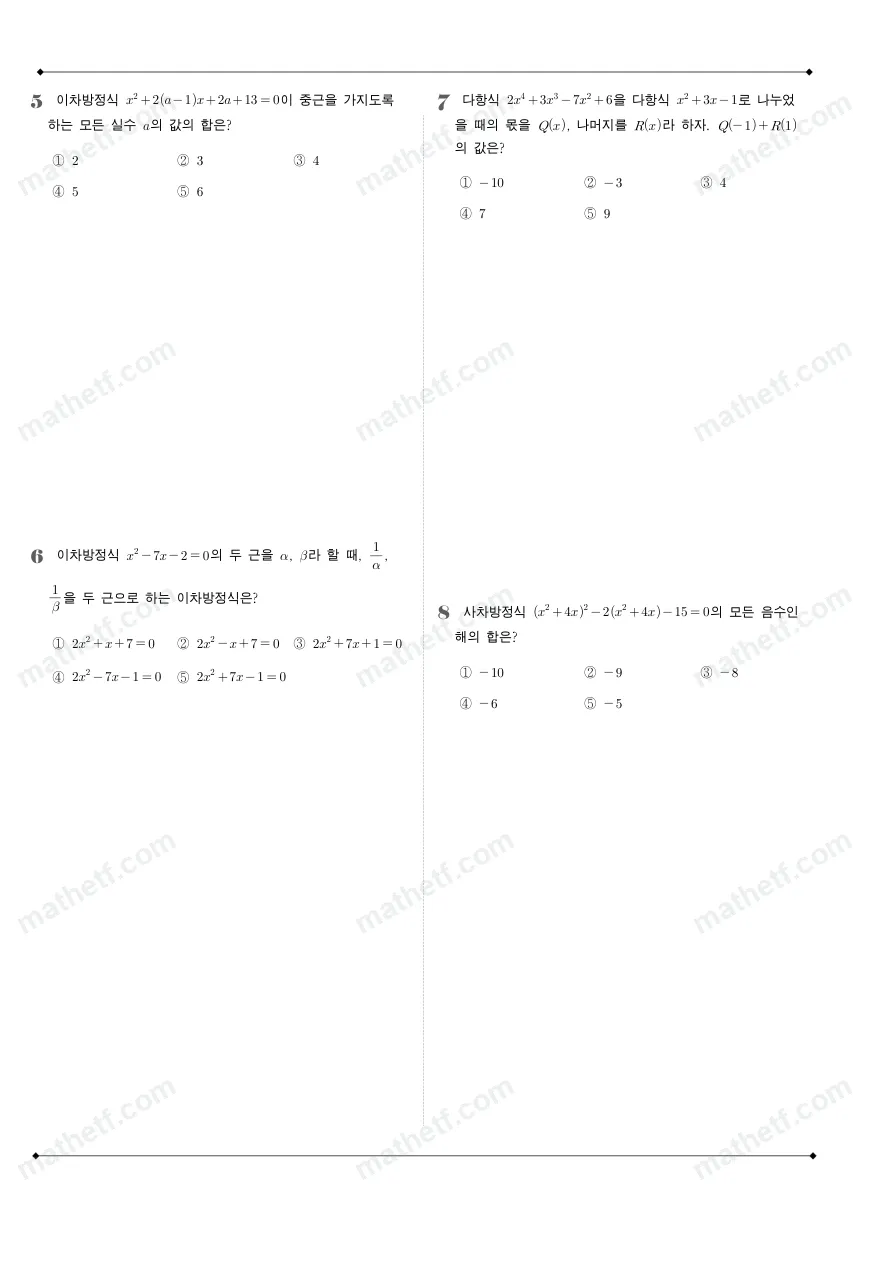 5 이차방정식 $x^2+2(a-1)x+2a+13=0$이 중근을 가지도록 하는 모든 실수 $a$의 값의 합은?

① 2 ② 3 ③ 4
④ 5 ⑤ 6

6 이차방정식 $x^2-7x-2=0$의 두 근을 $\alpha$, $\beta$라 할 때, $\frac{1}{\alpha}$, $\frac{1}{\beta}$을 두 근으로 하는 이차방정식은?

① $2x^2+x+7=0$ ② $2x^2-x+7=0$ ③ $2x^2+7x+1=0$
④ $2x^2-7x-1=0$ ⑤ $2x^2+7x-1=0$

7 다항식 $2x^4+3x^3-7x^2+6$을 다항식 $x^2+3x-1$로 나누었을 때의 몫을 $Q(x)$, 나머지를 $R(x)$라 하자. $Q(-1)+R(1)$의 값은?

① $-10$ ② $-3$ ③ 4
④ 7 ⑤ 9

8 사차방정식 $(x^2+4x)^2-2(x^2+4x)-15=0$의 모든 음수인 해의 합은?

① $-10$ ② $-9$ ③ $-8$
④ $-6$ ⑤ $-5$

mathetf.com